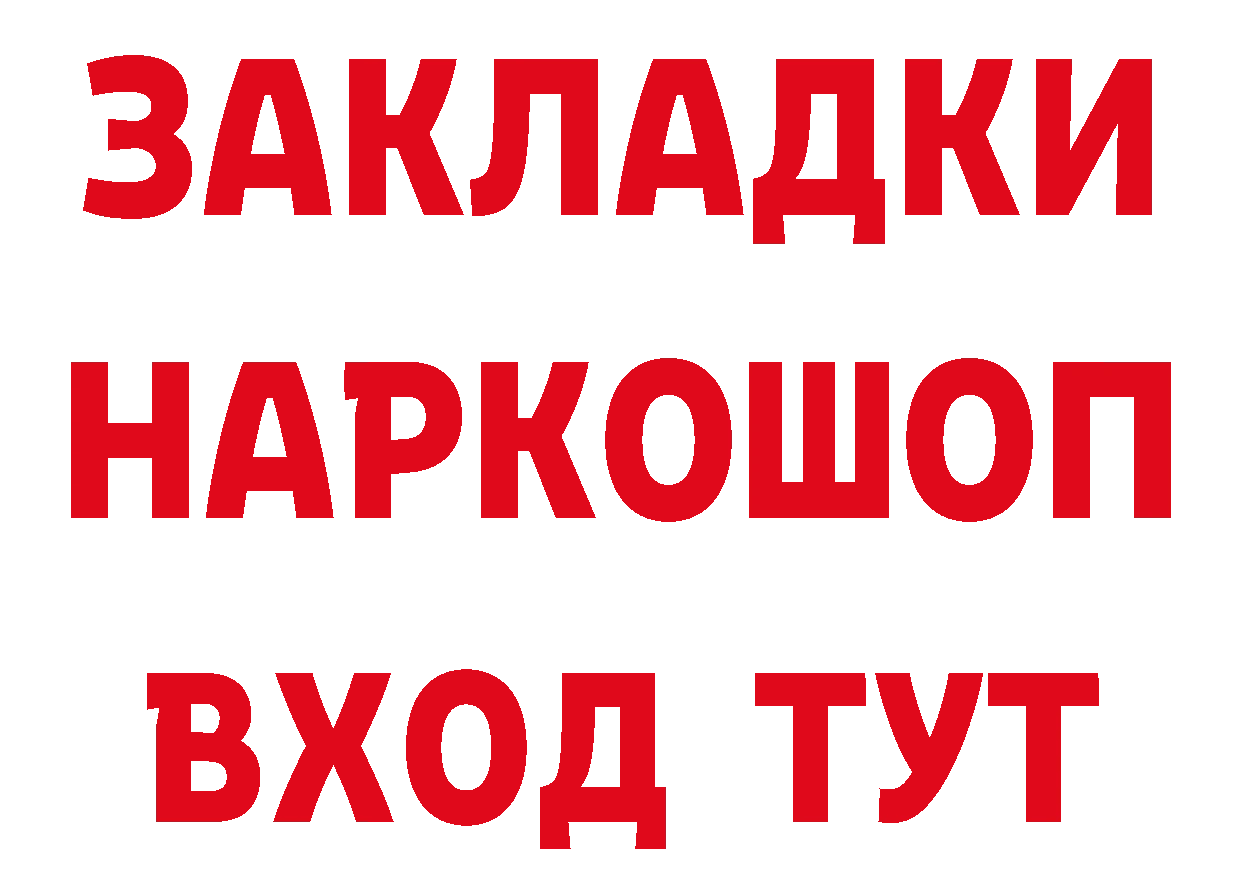 ЗАКЛАДКИ
НАРКОШОП
ВХОД ТУТ